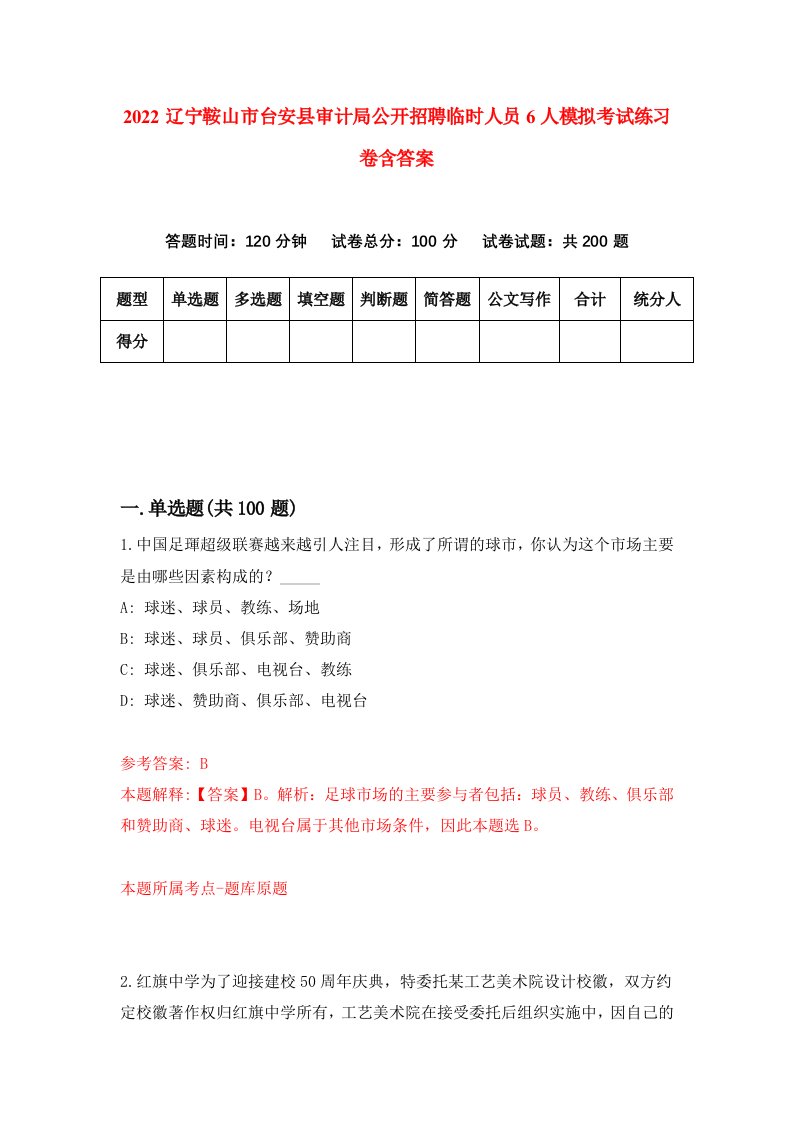 2022 辽宁鞍山市台安县审计局公开招聘临时人员 6 人模拟考试练习卷含答案

答题时间：120 分钟　试卷总分：100 分　试卷试题：共 200 题

| 题型 | 单选题 | 多选题 | 填空题 | 判断题 | 简答题 | 公文写作 | 合计 | 统分人 |
|---|---|---|---|---|---|---|---|---|
| 得分 | | | | | | | | |

一.单选题(共 100 题)

1.中国足球超级联赛越来越引人注目，形成了所谓的球市，你认为这个市场主要是由哪些因素构成的？_____

A: 球迷、球员、教练、场地

B: 球迷、球员、俱乐部、赞助商

C: 球迷、俱乐部、电视台、教练

D: 球迷、赞助商、俱乐部、电视台

参考答案: B

本题解释:【答案】B。解析：足球市场的主要参与者包括：球员、教练、俱乐部和赞助商、球迷。电视台属于其他市场条件，因此本题选 B。

本题所属考点-题库原题

2.红旗中学为了迎接建校 50 周年庆典，特委托某工艺美术院设计校徽，双方约定校徽著作权归红旗中学所有，工艺美术院在接受委托后组织实施中，因自己的